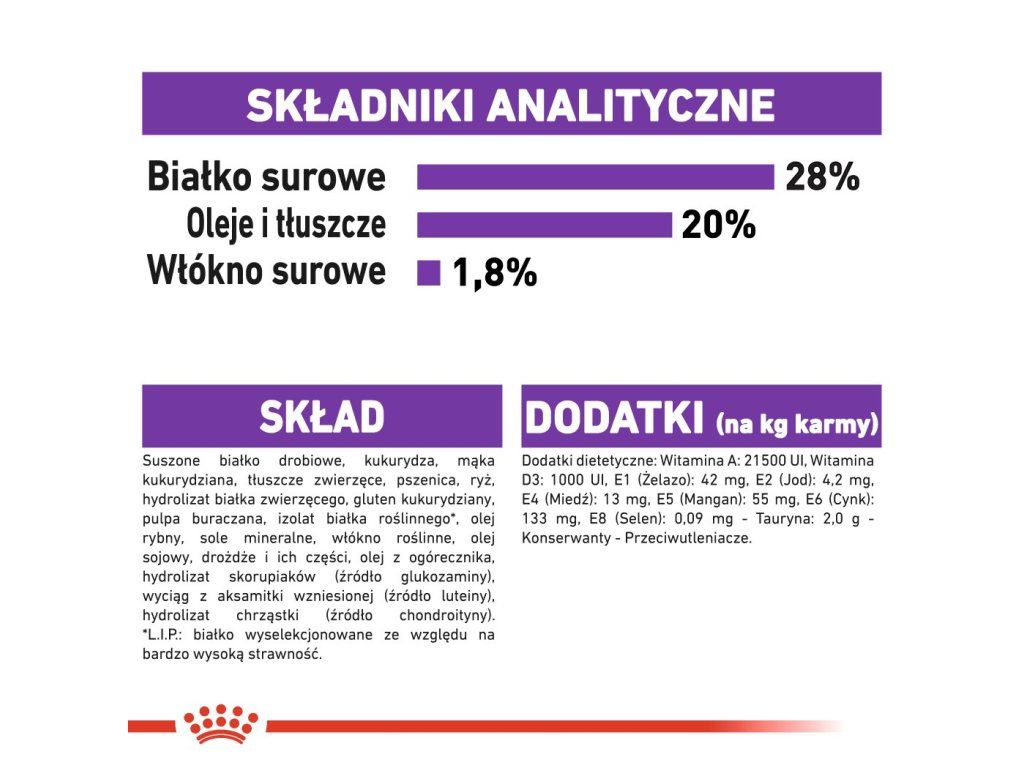 SKŁADNIKI ANALITYCZNE

Białko surowe 28%
Oleje i tłuszcze 20%
Włókno surowe 1,8%

SKŁAD

Suszone białko drobiowe, kukurydza, mąka kukurydziana, tłuszcze zwierzęce, pszenica, ryż, hydrolizat białka zwierzęcego, gluten kukurydziany, pulpa buraczana, izolat białka roślinnego*, olej rybny, sole mineralne, włókno roślinne, olej sojowy, drożdże i ich części, olej z ogórecznika, hydrolizat skorupiaków (źródło glukozaminy), wyciąg z aksamitki wzniesionej (źródło luteiny), hydrolizat chrząstki (źródło chondroityny). *L.I.P.: białko wyselekcjonowane ze względu na bardzo wysoką strawność.

DODATKI (na kg karmy)

Dodatki dietetyczne: Witamina A: 21500 UI, Witamina D3: 1000 UI, E1 (Żelazo): 42 mg, E2 (Jod): 4,2 mg, E4 (Miedź): 13 mg, E5 (Mangan): 55 mg, E6 (Cynk): 133 mg, E8 (Selen): 0,09 mg - Tauryna: 2,0 g - Konserwanty - Przeciwutleniacze.